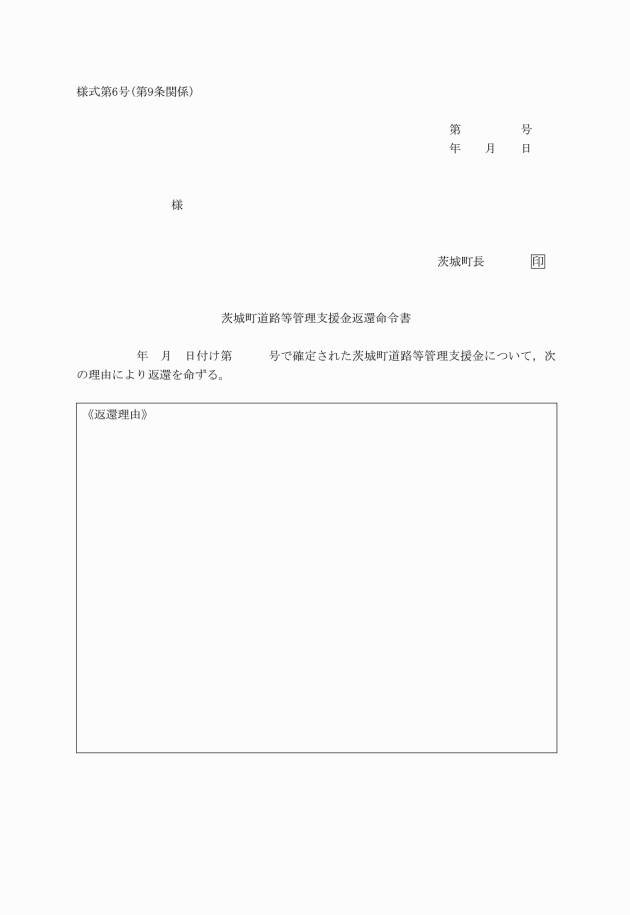 様式第6号(第9条関係)

第　　　号
年　月　日

様

茨城町長　　　印

茨城町道路等管理支援金返還命令書

年　月　日付け第　　号で確定された茨城町道路等管理支援金について，次の理由により返還を命ずる。

《返還理由》